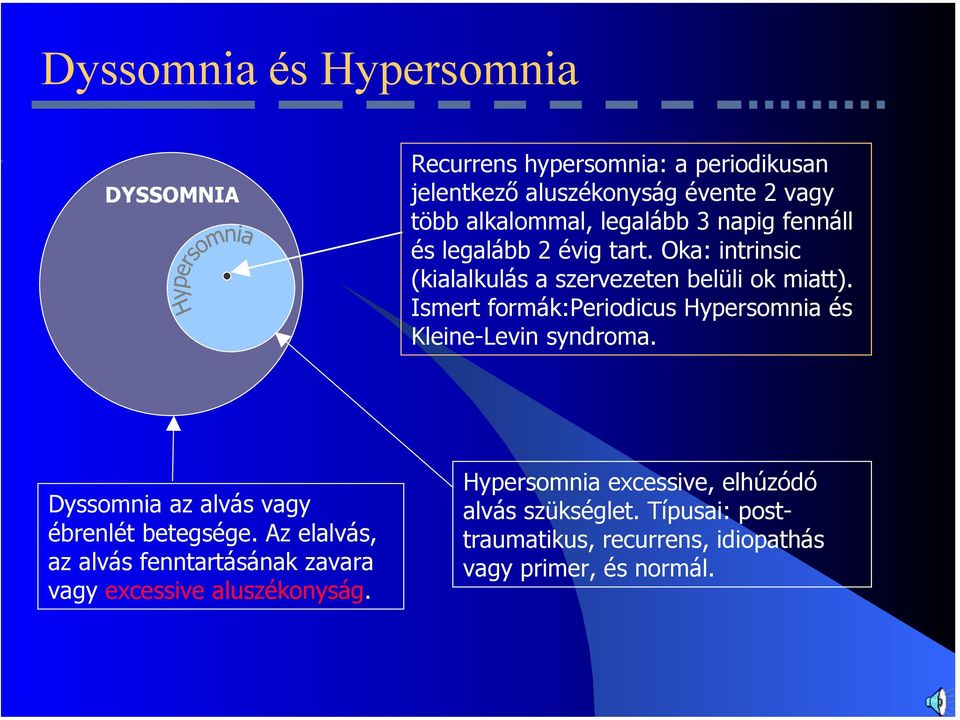 Dyssomnia és Hypersomnia

DYSSOMNIA

Hypersomnia

Recurrens hypersomnia: a periodikusan jelentkező aluszékonyság évente 2 vagy több alkalommal, legalább 3 napig fennáll és legalább 2 évig tart. Oka: intrinsic (kialalkulás a szervezeten belüli ok miatt). Ismert formák:Periodicus Hypersomnia és Kleine-Levin syndroma.

Dyssomnia az alvás vagy ébrenlét betegsége. Az elalvás, az alvás fenntartásának zavara vagy excessive aluszékonyság.

Hypersomnia excessive, elhúzódó alvás szükséglet. Típusai: post-traumatikus, recurrens, idiopathás vagy primer, és normál.